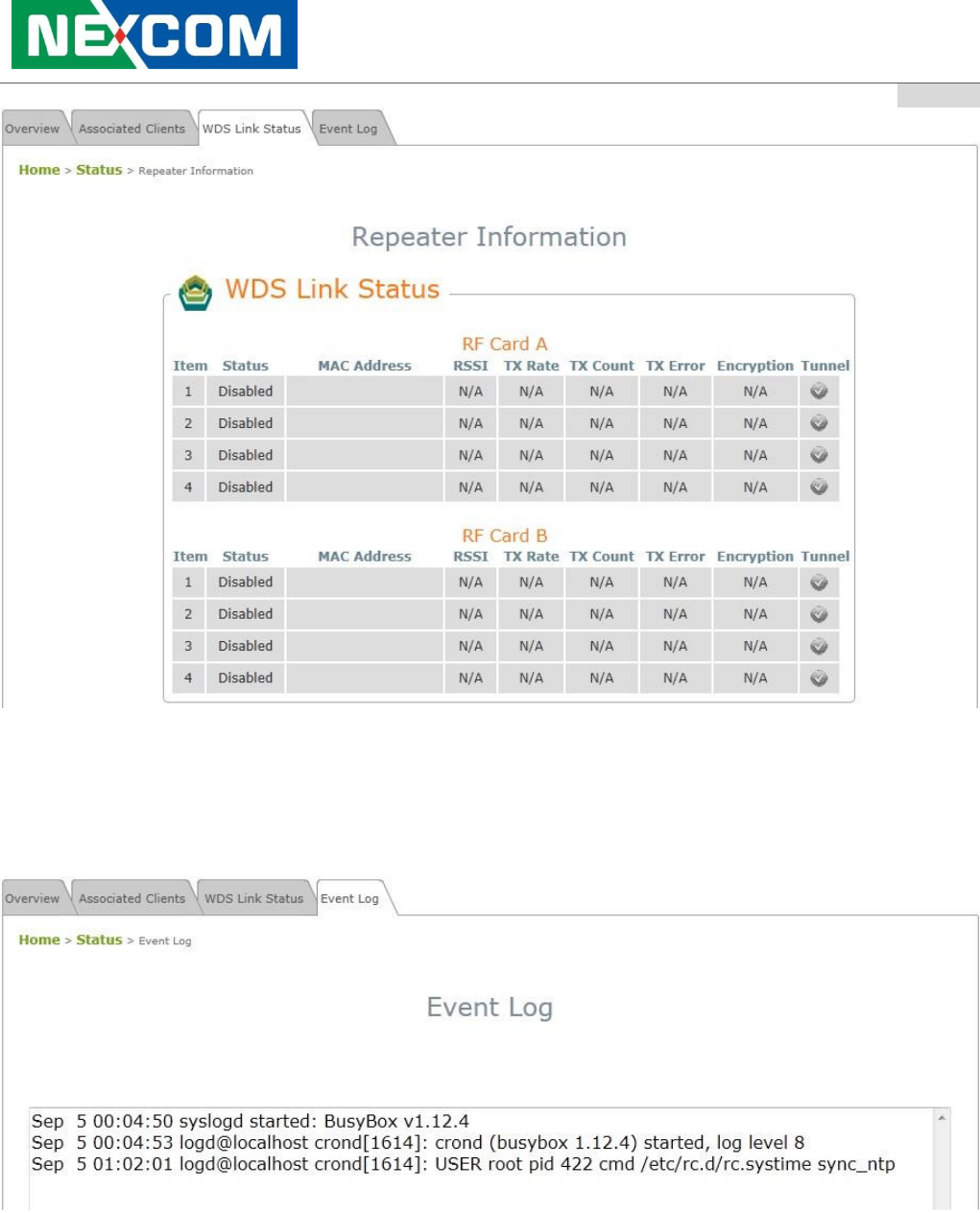 NEXCOM

Overview Associated Clients WDS Link Status Event Log

Home > Status > Repeater Information

Repeater Information

WDS Link Status

RF Card A

| Item | Status | MAC Address | RSSI | TX Rate | TX Count | TX Error | Encryption | Tunnel |
|---|---|---|---|---|---|---|---|---|
| 1 | Disabled | | N/A | N/A | N/A | N/A | N/A | |
| 2 | Disabled | | N/A | N/A | N/A | N/A | N/A | |
| 3 | Disabled | | N/A | N/A | N/A | N/A | N/A | |
| 4 | Disabled | | N/A | N/A | N/A | N/A | N/A | |

RF Card B

| Item | Status | MAC Address | RSSI | TX Rate | TX Count | TX Error | Encryption | Tunnel |
|---|---|---|---|---|---|---|---|---|
| 1 | Disabled | | N/A | N/A | N/A | N/A | N/A | |
| 2 | Disabled | | N/A | N/A | N/A | N/A | N/A | |
| 3 | Disabled | | N/A | N/A | N/A | N/A | N/A | |
| 4 | Disabled | | N/A | N/A | N/A | N/A | N/A | |

Overview Associated Clients WDS Link Status Event Log

Home > Status > Event Log

Event Log

Sep 5 00:04:50 syslogd started: BusyBox v1.12.4
Sep 5 00:04:53 logd@localhost crond[1614]: crond (busybox 1.12.4) started, log level 8
Sep 5 01:02:01 logd@localhost crond[1614]: USER root pid 422 cmd /etc/rc.d/rc.systime sync_ntp